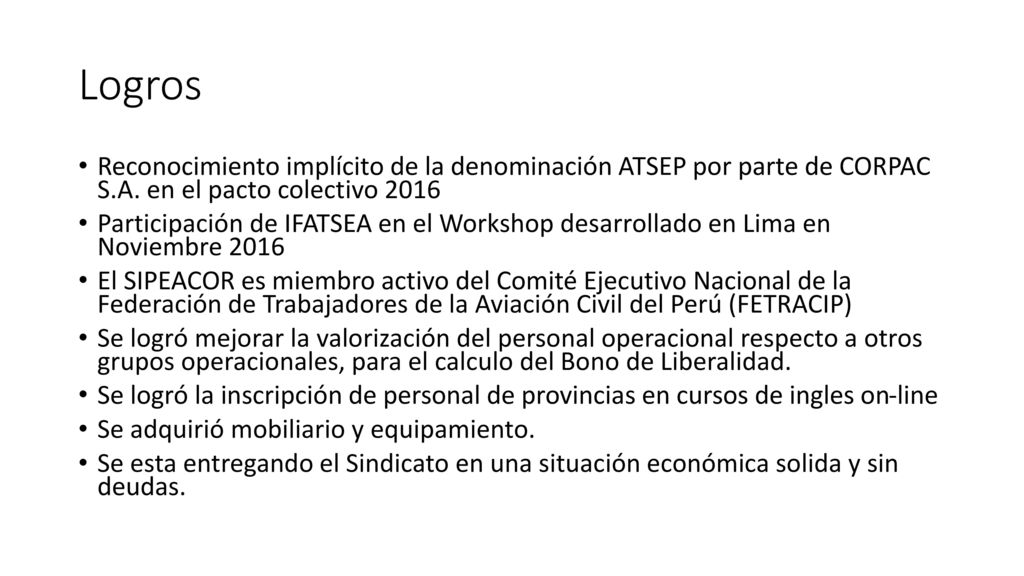 Logros

• Reconocimiento implícito de la denominación ATSEP por parte de CORPAC S.A. en el pacto colectivo 2016
• Participación de IFATSEA en el Workshop desarrollado en Lima en Noviembre 2016
• El SIPEACOR es miembro activo del Comité Ejecutivo Nacional de la Federación de Trabajadores de la Aviación Civil del Perú (FETRACIP)
• Se logró mejorar la valorización del personal operacional respecto a otros grupos operacionales, para el calculo del Bono de Liberalidad.
• Se logró la inscripción de personal de provincias en cursos de ingles on-line
• Se adquirió mobiliario y equipamiento.
• Se esta entregando el Sindicato en una situación económica solida y sin deudas.